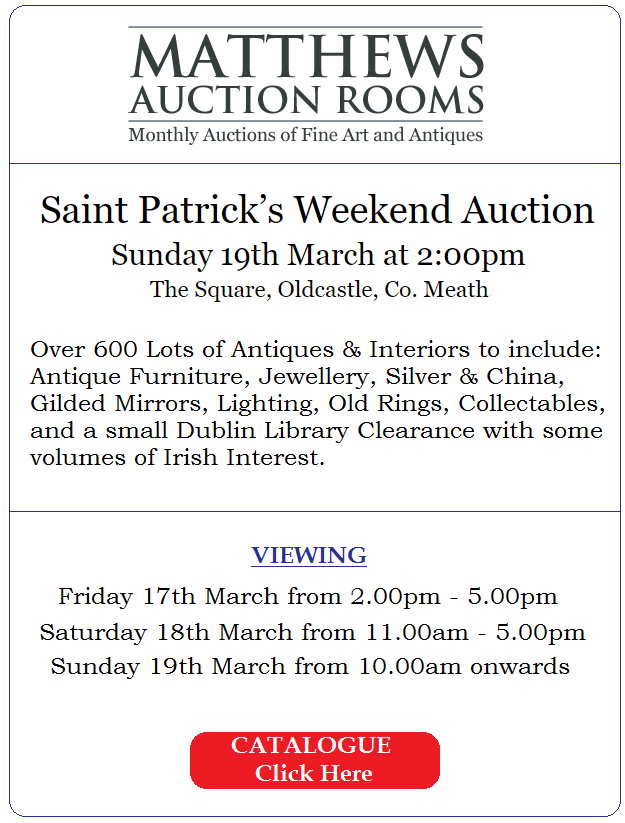 MATTHEWS
AUCTION ROOMS
Monthly Auctions of Fine Art and Antiques

Saint Patrick's Weekend Auction
Sunday 19th March at 2:00pm
The Square, Oldcastle, Co. Meath

Over 600 Lots of Antiques & Interiors to include: Antique Furniture, Jewellery, Silver & China, Gilded Mirrors, Lighting, Old Rings, Collectables, and a small Dublin Library Clearance with some volumes of Irish Interest.

VIEWING
Friday 17th March from 2.00pm - 5.00pm
Saturday 18th March from 11.00am - 5.00pm
Sunday 19th March from 10.00am onwards

CATALOGUE
Click Here